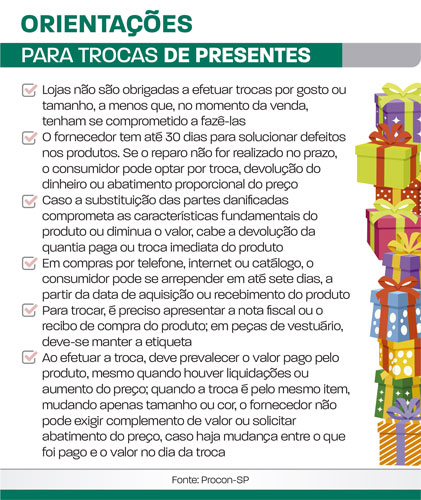 ORIENTAÇÕES
PARA TROCAS DE PRESENTES

Lojas não são obrigadas a efetuar trocas por gosto ou tamanho, a menos que, no momento da venda, tenham se comprometido a fazê-las

O fornecedor tem até 30 dias para solucionar defeitos nos produtos. Se o reparo não for realizado no prazo, o consumidor pode optar por troca, devolução do dinheiro ou abatimento proporcional do preço

Caso a substituição das partes danificadas comprometa as características fundamentais do produto ou diminua o valor, cabe a devolução da quantia paga ou troca imediata do produto

Em compras por telefone, internet ou catálogo, o consumidor pode se arrepender em até sete dias, a partir da data de aquisição ou recebimento do produto

Para trocar, é preciso apresentar a nota fiscal ou o recibo de compra do produto; em peças de vestuário, deve-se manter a etiqueta

Ao efetuar a troca, deve prevalecer o valor pago pelo produto, mesmo quando houver liquidações ou aumento do preço; quando a troca é pelo mesmo item, mudando apenas tamanho ou cor, o fornecedor não pode exigir complemento de valor ou solicitar abatimento do preço, caso haja mudança entre o que foi pago e o valor no dia da troca

Fonte: Procon-SP